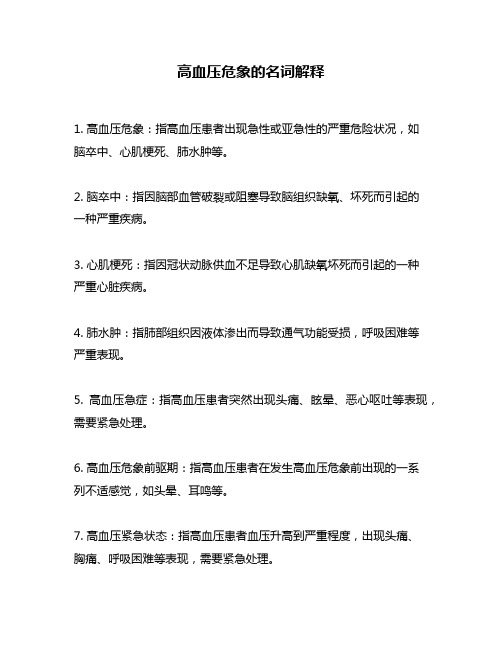 高血压危象的名词解释

1. 高血压危象：指高血压患者出现急性或亚急性的严重危险状况，如脑卒中、心肌梗死、肺水肿等。

2. 脑卒中：指因脑部血管破裂或阻塞导致脑组织缺氧、坏死而引起的一种严重疾病。

3. 心肌梗死：指因冠状动脉供血不足导致心肌缺氧坏死而引起的一种严重心脏疾病。

4. 肺水肿：指肺部组织因液体渗出而导致通气功能受损，呼吸困难等严重表现。

5. 高血压急症：指高血压患者突然出现头痛、眩晕、恶心呕吐等表现，需要紧急处理。

6. 高血压危象前驱期：指高血压患者在发生高血压危象前出现的一系列不适感觉，如头晕、耳鸣等。

7. 高血压紧急状态：指高血压患者血压升高到严重程度，出现头痛、胸痛、呼吸困难等表现，需要紧急处理。